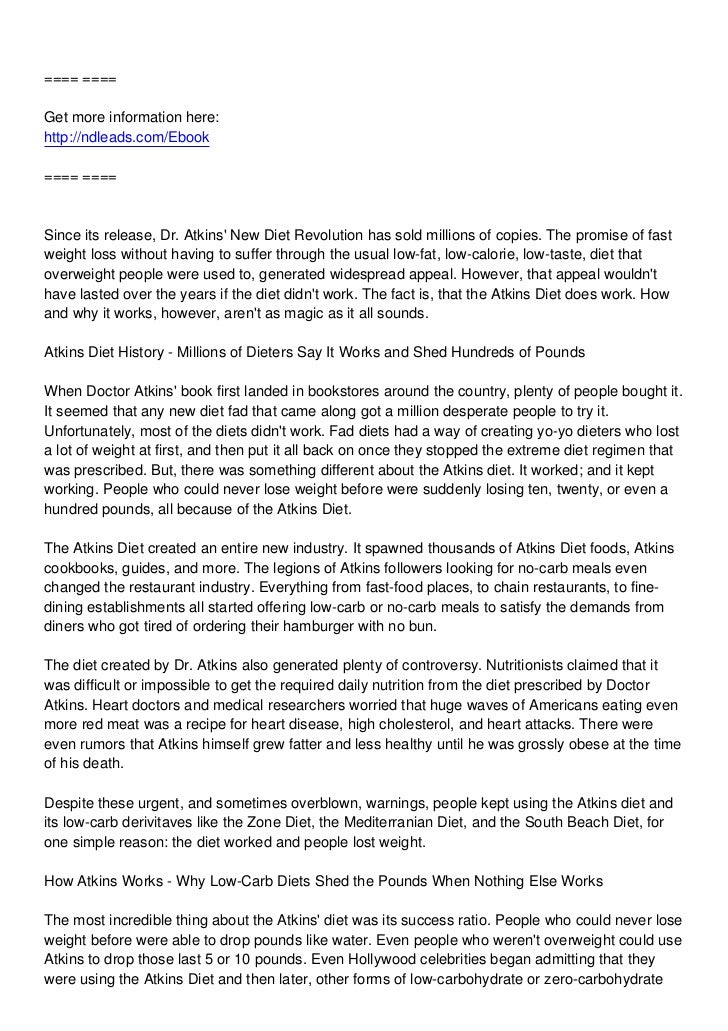 ==== ====

Get more information here:
http://ndleads.com/Ebook

==== ====

Since its release, Dr. Atkins' New Diet Revolution has sold millions of copies. The promise of fast weight loss without having to suffer through the usual low-fat, low-calorie, low-taste, diet that overweight people were used to, generated widespread appeal. However, that appeal wouldn't have lasted over the years if the diet didn't work. The fact is, that the Atkins Diet does work. How and why it works, however, aren't as magic as it all sounds.

Atkins Diet History - Millions of Dieters Say It Works and Shed Hundreds of Pounds

When Doctor Atkins' book first landed in bookstores around the country, plenty of people bought it. It seemed that any new diet fad that came along got a million desperate people to try it. Unfortunately, most of the diets didn't work. Fad diets had a way of creating yo-yo dieters who lost a lot of weight at first, and then put it all back on once they stopped the extreme diet regimen that was prescribed. But, there was something different about the Atkins diet. It worked; and it kept working. People who could never lose weight before were suddenly losing ten, twenty, or even a hundred pounds, all because of the Atkins Diet.

The Atkins Diet created an entire new industry. It spawned thousands of Atkins Diet foods, Atkins cookbooks, guides, and more. The legions of Atkins followers looking for no-carb meals even changed the restaurant industry. Everything from fast-food places, to chain restaurants, to fine-dining establishments all started offering low-carb or no-carb meals to satisfy the demands from diners who got tired of ordering their hamburger with no bun.

The diet created by Dr. Atkins also generated plenty of controversy. Nutritionists claimed that it was difficult or impossible to get the required daily nutrition from the diet prescribed by Doctor Atkins. Heart doctors and medical researchers worried that huge waves of Americans eating even more red meat was a recipe for heart disease, high cholesterol, and heart attacks. There were even rumors that Atkins himself grew fatter and less healthy until he was grossly obese at the time of his death.

Despite these urgent, and sometimes overblown, warnings, people kept using the Atkins diet and its low-carb derivitaves like the Zone Diet, the Mediterranian Diet, and the South Beach Diet, for one simple reason: the diet worked and people lost weight.

How Atkins Works - Why Low-Carb Diets Shed the Pounds When Nothing Else Works

The most incredible thing about the Atkins' diet was its success ratio. People who could never lose weight before were able to drop pounds like water. Even people who weren't overweight could use Atkins to drop those last 5 or 10 pounds. Even Hollywood celebrities began admitting that they were using the Atkins Diet and then later, other forms of low-carbohydrate or zero-carbohydrate